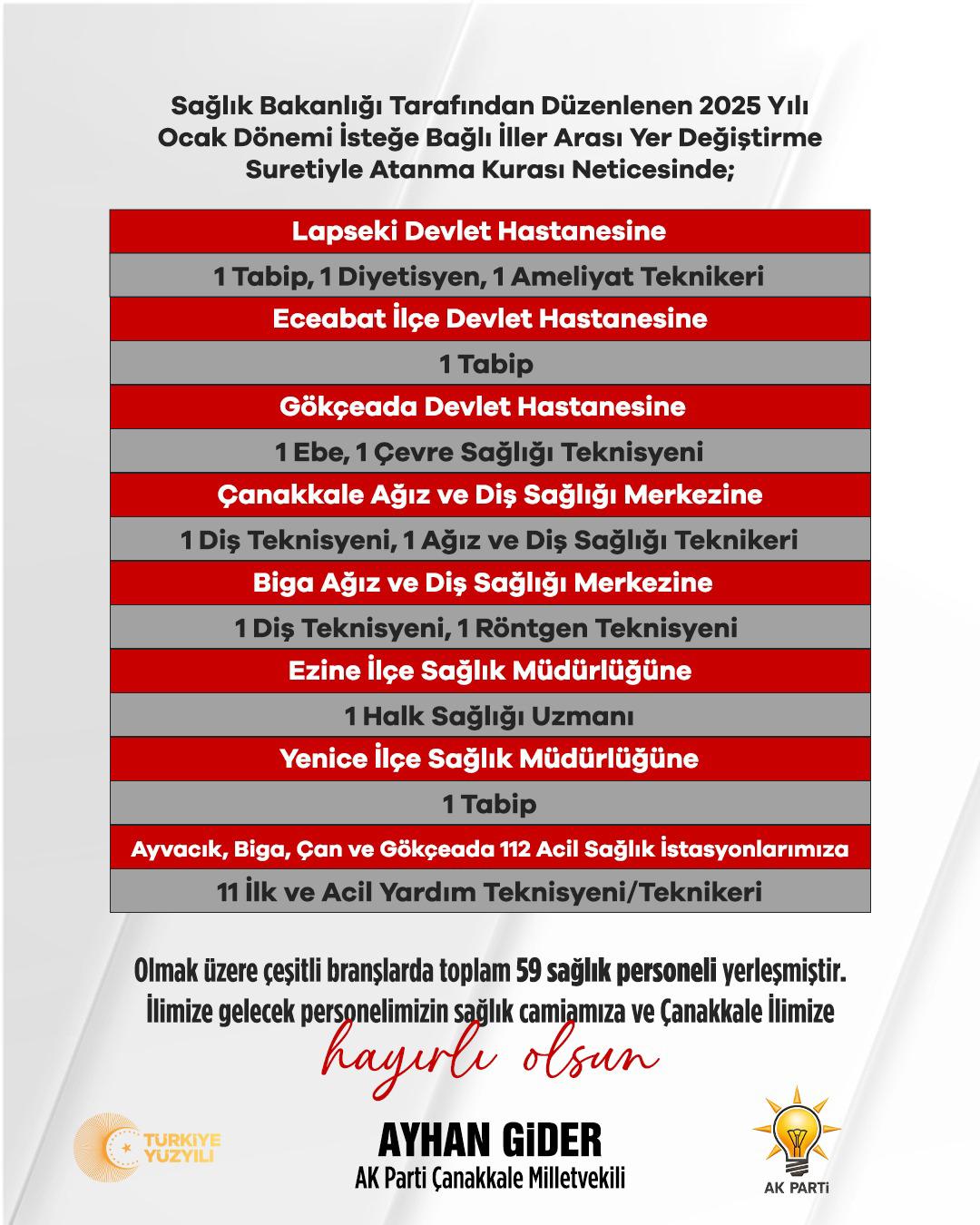 Sağlık Bakanlığı Tarafından Düzenlenen 2025 Yılı Ocak Dönemi İsteğe Bağlı İller Arası Yer Değiştirme Suretiyle Atanma Kurası Neticesinde;

| Lapseki Devlet Hastanesine |
|---|
| 1 Tabip, 1 Diyetisyen, 1 Ameliyat Teknikeri |
| Eceabat İlçe Devlet Hastanesine |
| 1 Tabip |
| Gökçeada Devlet Hastanesine |
| 1 Ebe, 1 Çevre Sağlığı Teknisyeni |
| Çanakkale Ağız ve Diş Sağlığı Merkezine |
| 1 Diş Teknisyeni, 1 Ağız ve Diş Sağlığı Teknikeri |
| Biga Ağız ve Diş Sağlığı Merkezine |
| 1 Diş Teknisyeni, 1 Röntgen Teknisyeni |
| Ezine İlçe Sağlık Müdürlüğüne |
| 1 Halk Sağlığı Uzmanı |
| Yenice İlçe Sağlık Müdürlüğüne |
| 1 Tabip |
| Ayvacık, Biga, Çan ve Gökçeada 112 Acil Sağlık İstasyonlarımıza |
| 11 İlk ve Acil Yardım Teknisyeni/Teknikeri |

Olmak üzere çeşitli branşlarda toplam 59 sağlık personeli yerleşmiştir. İlimize gelecek personelimizin sağlık camiamıza ve Çanakkale İlimize

hayırlı olsun

TÜRKİYE YÜZYILI

AYHAN GİDER
AK Parti Çanakkale Milletvekili

AK PARTİ